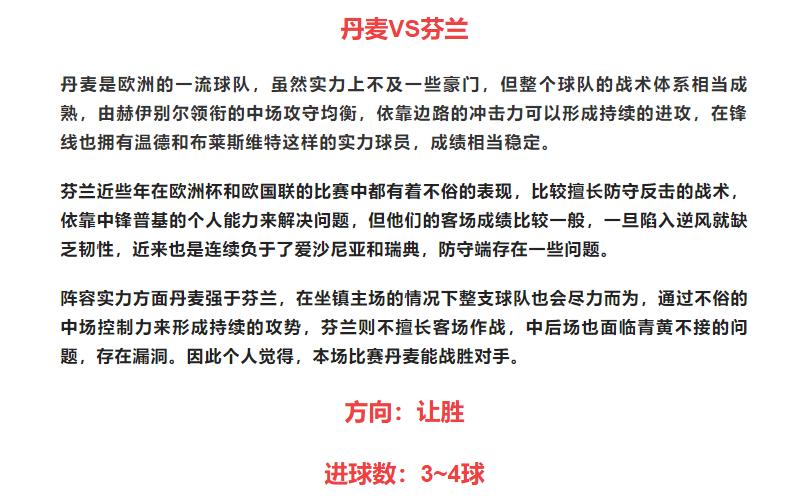 丹麦VS芬兰

丹麦是欧洲的一流球队，虽然实力上不及一些豪门，但整个球队的战术体系相当成熟，由赫伊别尔领衔的中场攻守均衡，依靠边路的冲击力可以形成持续的进攻，在锋线也拥有温德和布莱斯维特这样的实力球员，成绩相当稳定。

芬兰近些年在欧洲杯和欧国联的比赛中都有着不俗的表现，比较擅长防守反击的战术，依靠中锋普基的个人能力来解决问题，但他们的客场成绩比较一般，一旦陷入逆风就缺乏韧性，近来也是连续负于了爱沙尼亚和瑞典，防守端存在一些问题。

阵容实力方面丹麦强于芬兰，在坐镇主场的情况下整支球队也会尽力而为，通过不俗的中场控制力来形成持续的攻势，芬兰则不擅长客场作战，中后场也面临青黄不接的问题，存在漏洞。因此个人觉得，本场比赛丹麦能战胜对手。

方向：让胜

进球数：3~4球